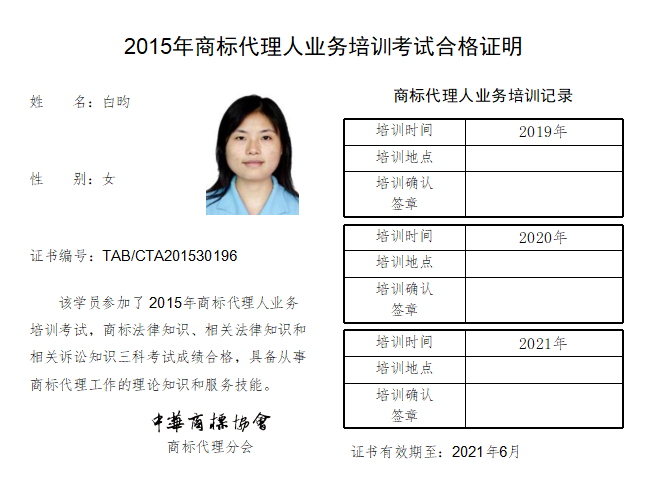 2015年商标代理人业务培训考试合格证明

姓　　名：白昀

性　　别：女

证书编号：TAB/CTA201530196

该学员参加了2015年商标代理人业务培训考试，商标法律知识、相关法律知识和相关诉讼知识三科考试成绩合格，具备从事商标代理工作的理论知识和服务技能。

中華商標協會
商标代理分会

商标代理人业务培训记录

| 培训时间 | 2019年 |
|---|---|
| 培训地点 | |
| 培训确认签章 | |

| 培训时间 | 2020年 |
|---|---|
| 培训地点 | |
| 培训确认签章 | |

| 培训时间 | 2021年 |
|---|---|
| 培训地点 | |
| 培训确认签章 | |

证书有效期至：2021年6月